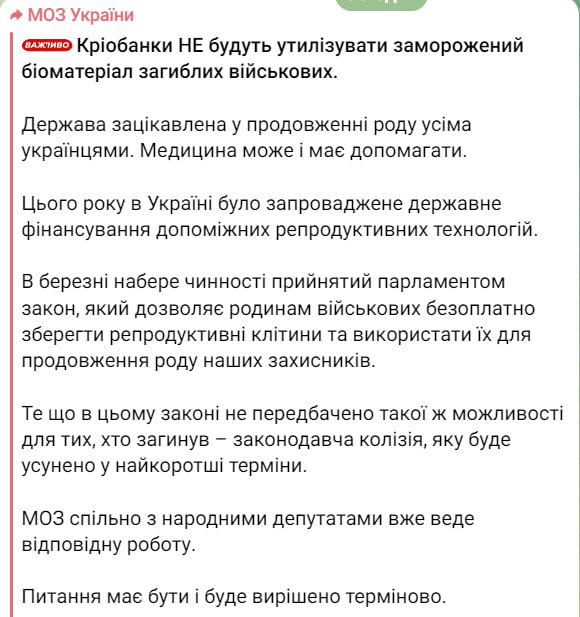 МОЗ України

ВАЖЛИВО Кріобанки НЕ будуть утилізувати заморожений біоматеріал загиблих військових.

Держава зацікавлена у продовженні роду усіма українцями. Медицина може і має допомагати.

Цього року в Україні було запроваджене державне фінансування допоміжних репродуктивних технологій.

В березні набере чинності прийнятий парламентом закон, який дозволяє родинам військових безоплатно зберегти репродуктивні клітини та використати їх для продовження роду наших захисників.

Те що в цьому законі не передбачено такої ж можливості для тих, хто загинув – законодавча колізія, яку буде усунено у найкоротші терміни.

МОЗ спільно з народними депутатами вже веде відповідну роботу.

Питання має бути і буде вирішено терміново.